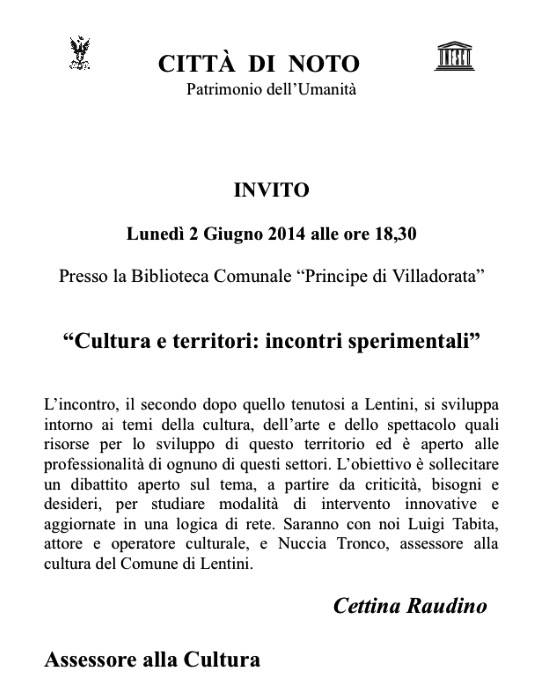 CITTÀ DI NOTO
Patrimonio dell'Umanità

INVITO

Lunedì 2 Giugno 2014 alle ore 18,30

Presso la Biblioteca Comunale "Principe di Villadorata"

"Cultura e territori: incontri sperimentali"

L'incontro, il secondo dopo quello tenutosi a Lentini, si sviluppa intorno ai temi della cultura, dell'arte e dello spettacolo quali risorse per lo sviluppo di questo territorio ed è aperto alle professionalità di ognuno di questi settori. L'obiettivo è sollecitare un dibattito aperto sul tema, a partire da criticità, bisogni e desideri, per studiare modalità di intervento innovative e aggiornate in una logica di rete. Saranno con noi Luigi Tabita, attore e operatore culturale, e Nuccia Tronco, assessore alla cultura del Comune di Lentini.

Cettina Raudino

Assessore alla Cultura